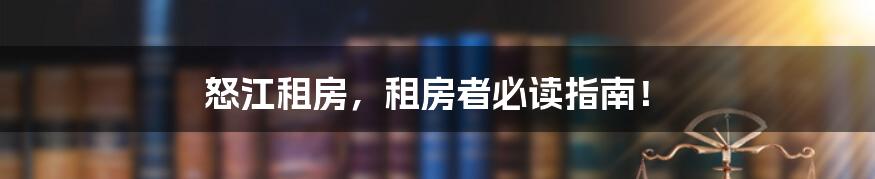 怒江租房，租房者必读指南！